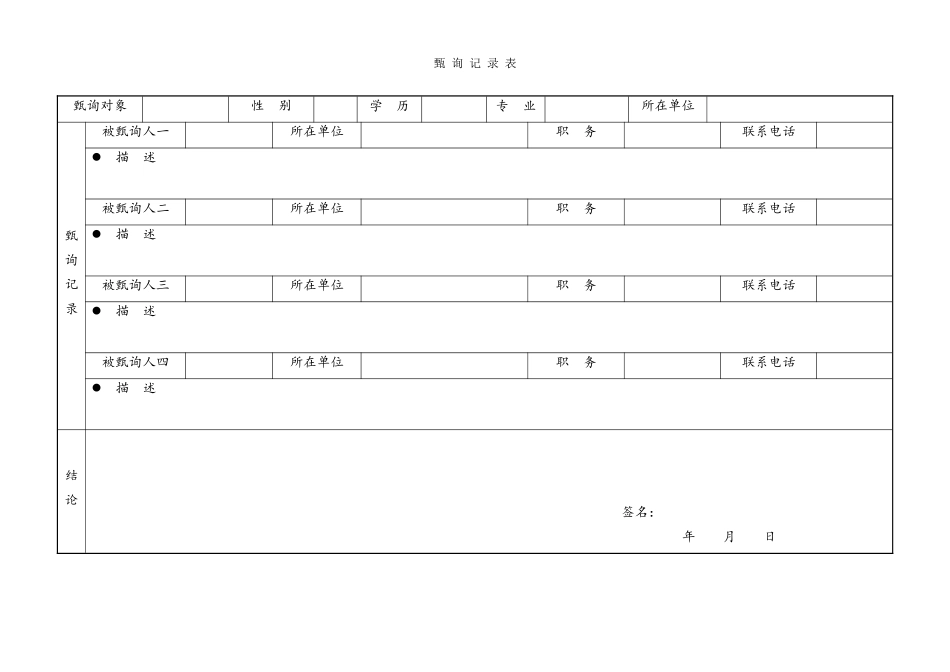 甄询记录表

甄询对象 性别 学历 专业 所在单位

甄询记录

被甄询人一 所在单位 职务 联系电话

• 描述

被甄询人二 所在单位 职务 联系电话

• 描述

被甄询人三 所在单位 职务 联系电话

• 描述

被甄询人四 所在单位 职务 联系电话

• 描述

结论

签名：

年 月 日